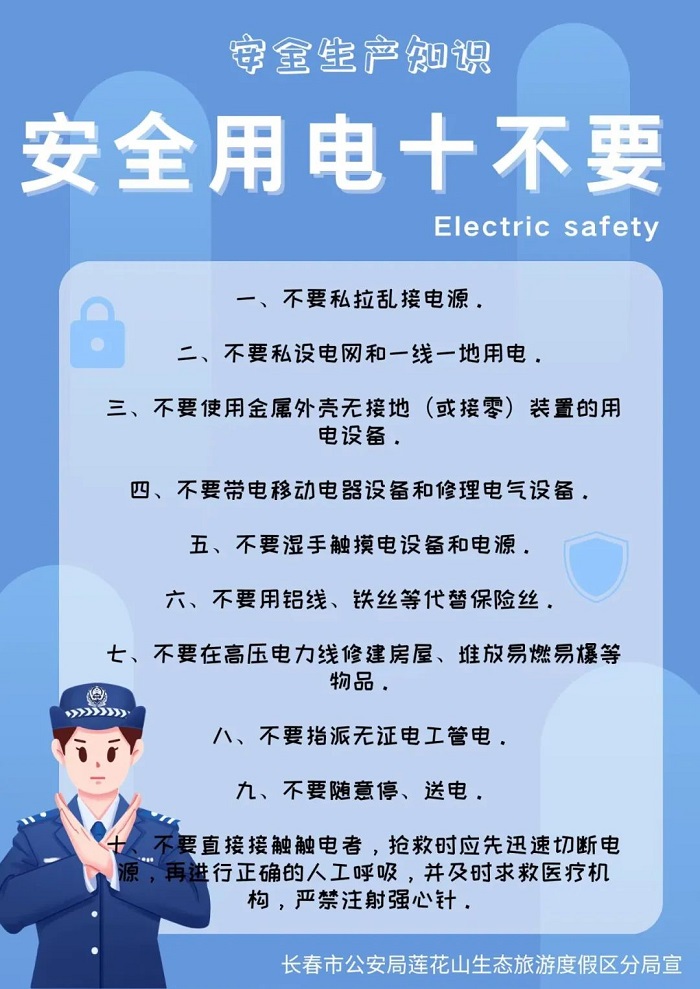 安全生产知识

安全用电十不要

Electric safety

一、不要私拉乱接电源．

二、不要私设电网和一线一地用电．

三、不要使用金属外壳无接地（或接零）装置的用电设备．

四、不要带电移动电器设备和修理电气设备．

五、不要湿手触摸电设备和电源．

六、不要用铝线、铁丝等代替保险丝．

七、不要在高压电力线修建房屋、堆放易燃易爆等物品．

八、不要指派无证电工管电．

九、不要随意停、送电．

十、不要直接接触触电者，抢救时应先迅速切断电源，再进行正确的人工呼吸，并及时求救医疗机构，严禁注射强心针．

长春市公安局莲花山生态旅游度假区分局宣